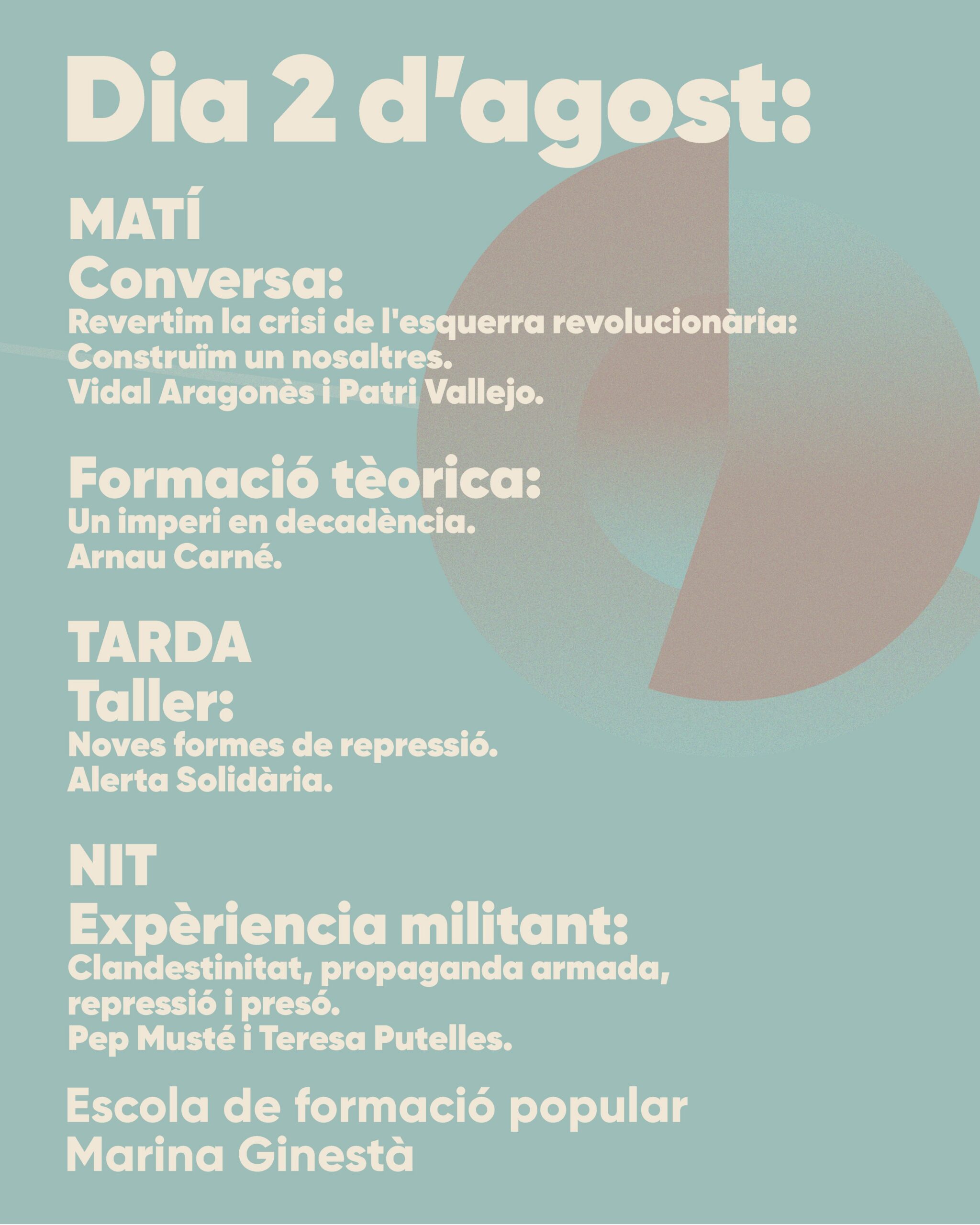 Dia 2 d'agost:

MATÍ
Conversa:
Revertim la crisi de l'esquerra revolucionària: Construïm un nosaltres.
Vidal Aragonès i Patri Vallejo.

Formació tèorica:
Un imperi en decadència.
Arnau Carné.

TARDA
Taller:
Noves formes de repressió.
Alerta Solidària.

NIT
Expèriencia militant:
Clandestinitat, propaganda armada, repressió i presó.
Pep Musté i Teresa Putelles.

Escola de formació popular
Marina Ginestà